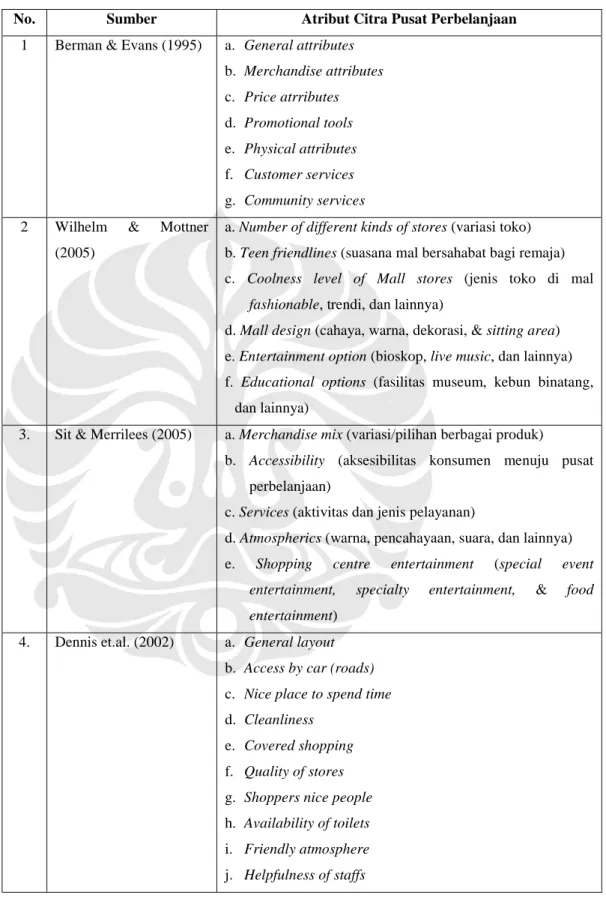 | No. | Sumber | Atribut Citra Pusat Perbelanjaan |
|---|---|---|
| 1 | Berman & Evans (1995) | a. General attributes b. Merchandise attributes c. Price atrributes d. Promotional tools e. Physical attributes f. Customer services g. Community services |
| 2 | Wilhelm & Mottner (2005) | a. Number of different kinds of stores (variasi toko) b. Teen friendlines (suasana mal bersahabat bagi remaja) c. Coolness level of Mall stores (jenis toko di mal fashionable, trendi, dan lainnya) d. Mall design (cahaya, warna, dekorasi, & sitting area) e. Entertainment option (bioskop, live music, dan lainnya) f. Educational options (fasilitas museum, kebun binatang, dan lainnya) |
| 3. | Sit & Merrilees (2005) | a. Merchandise mix (variasi/pilihan berbagai produk) b. Accessibility (aksesibilitas konsumen menuju pusat perbelanjaan) c. Services (aktivitas dan jenis pelayanan) d. Atmospherics (warna, pencahayaan, suara, dan lainnya) e. Shopping centre entertainment (special event entertainment, specialty entertainment, & food entertainment) |
| 4. | Dennis et.al. (2002) | a. General layout b. Access by car (roads) c. Nice place to spend time d. Cleanliness e. Covered shopping f. Quality of stores g. Shoppers nice people h. Availability of toilets i. Friendly atmosphere j. Helpfulness of staffs |